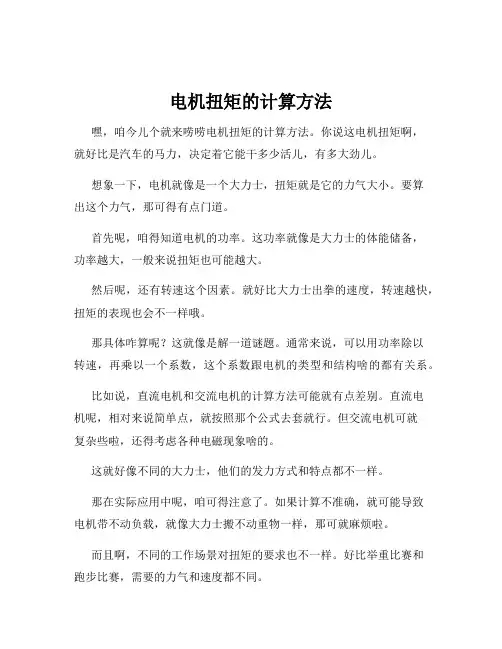 电机扭矩的计算方法

嘿，咱今儿个就来唠唠电机扭矩的计算方法。你说这电机扭矩啊，就好比是汽车的马力，决定着它能干多少活儿，有多大劲儿。

想象一下，电机就像是一个大力士，扭矩就是它的力气大小。要算出这个力气，那可得有点门道。

首先呢，咱得知道电机的功率。这功率就像是大力士的体能储备，功率越大，一般来说扭矩也可能越大。

然后呢，还有转速这个因素。就好比大力士出拳的速度，转速越快，扭矩的表现也会不一样哦。

那具体咋算呢？这就像是解一道谜题。通常来说，可以用功率除以转速，再乘以一个系数，这个系数跟电机的类型和结构啥的都有关系。

比如说，直流电机和交流电机的计算方法可能就有点差别。直流电机呢，相对来说简单点，就按照那个公式去套就行。但交流电机可就复杂些啦，还得考虑各种电磁现象啥的。

这就好像不同的大力士，他们的发力方式和特点都不一样。

那在实际应用中呢，咱可得注意了。如果计算不准确，就可能导致电机带不动负载，就像大力士搬不动重物一样，那可就麻烦啦。

而且啊，不同的工作场景对扭矩的要求也不一样。好比举重比赛和跑步比赛，需要的力气和速度都不同。